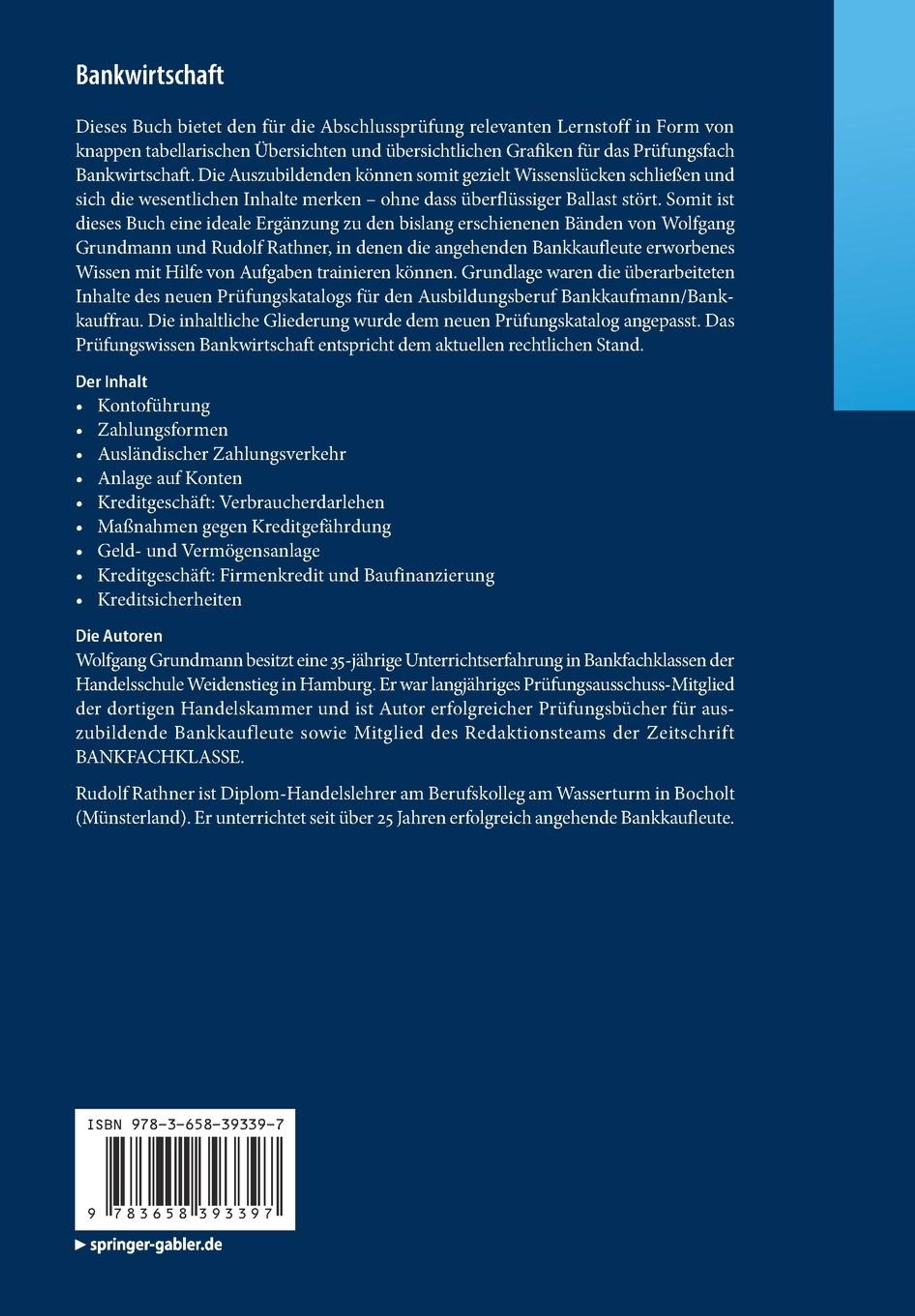 Bankwirtschaft

Dieses Buch bietet den für die Abschlussprüfung relevanten Lernstoff in Form von knappen tabellarischen Übersichten und übersichtlichen Grafiken für das Prüfungsfach Bankwirtschaft. Die Auszubildenden können somit gezielt Wissenslücken schließen und sich die wesentlichen Inhalte merken – ohne dass überflüssiger Ballast stört. Somit ist dieses Buch eine ideale Ergänzung zu den bislang erschienenen Bänden von Wolfgang Grundmann und Rudolf Rathner, in denen die angehenden Bankkaufleute erworbenes Wissen mit Hilfe von Aufgaben trainieren können. Grundlage waren die überarbeiteten Inhalte des neuen Prüfungskatalogs für den Ausbildungsberuf Bankkaufmann/Bankkauffrau. Die inhaltliche Gliederung wurde dem neuen Prüfungskatalog angepasst. Das Prüfungswissen Bankwirtschaft entspricht dem aktuellen rechtlichen Stand.

Der Inhalt
• Kontoführung
• Zahlungsformen
• Ausländischer Zahlungsverkehr
• Anlage auf Konten
• Kreditgeschäft: Verbraucherdarlehen
• Maßnahmen gegen Kreditgefährdung
• Geld- und Vermögensanlage
• Kreditgeschäft: Firmenkredit und Baufinanzierung
• Kreditsicherheiten

Die Autoren
Wolfgang Grundmann besitzt eine 35-jährige Unterrichtserfahrung in Bankfachklassen der Handelsschule Weidenstieg in Hamburg. Er war langjähriges Prüfungsausschuss-Mitglied der dortigen Handelskammer und ist Autor erfolgreicher Prüfungsbücher für auszubildende Bankkaufleute sowie Mitglied des Redaktionsteams der Zeitschrift BANKFACHKLASSE.

Rudolf Rathner ist Diplom-Handelslehrer am Berufskolleg am Wasserturm in Bocholt (Münsterland). Er unterrichtet seit über 25 Jahren erfolgreich angehende Bankkaufleute.

ISBN 978-3-658-39339-7

9 783658 393397

▶ springer-gabler.de